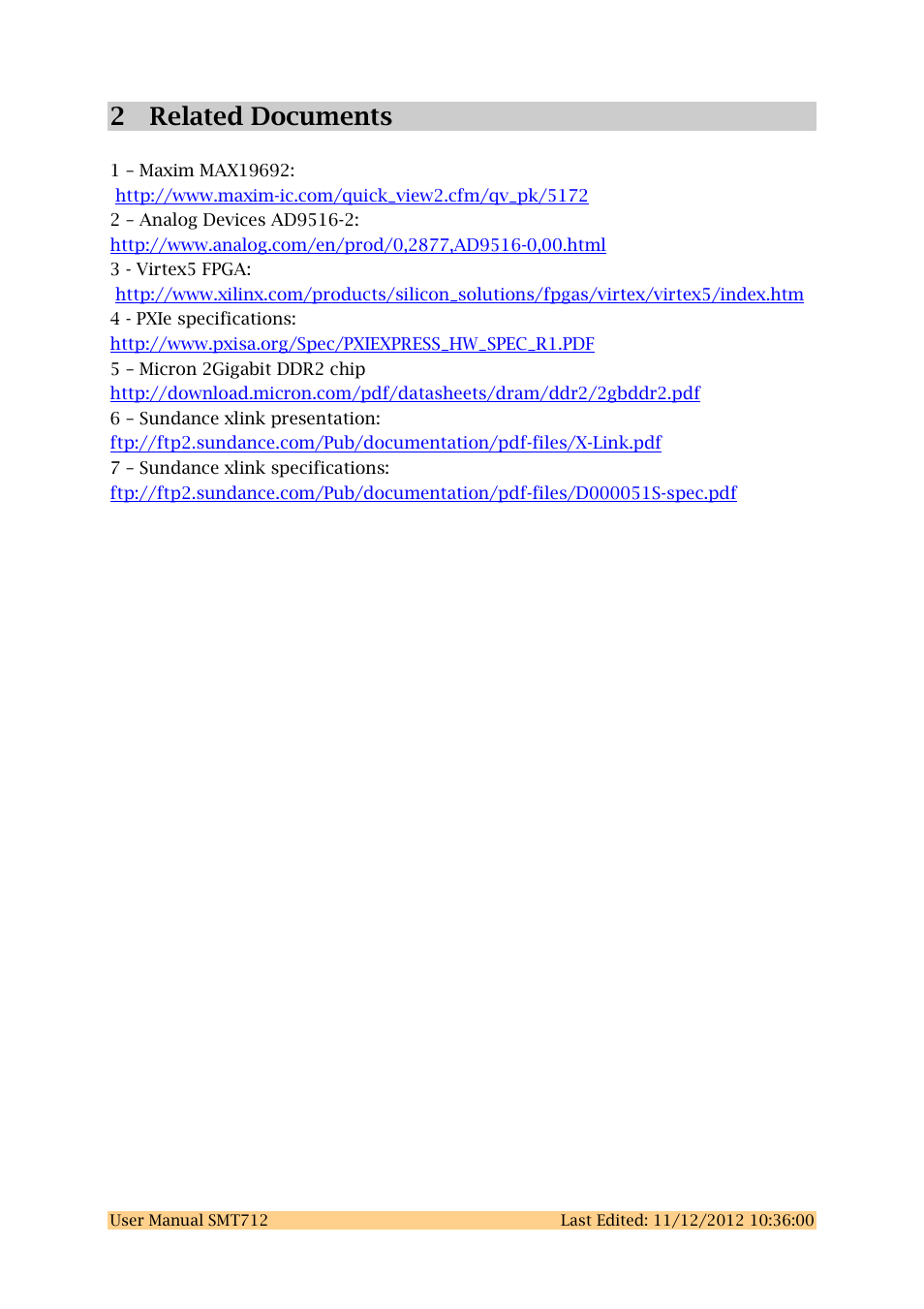 2 Related Documents

1 – Maxim MAX19692:
http://www.maxim-ic.com/quick_view2.cfm/qv_pk/5172
2 – Analog Devices AD9516-2:
http://www.analog.com/en/prod/0,2877,AD9516-0,00.html
3 - Virtex5 FPGA:
http://www.xilinx.com/products/silicon_solutions/fpgas/virtex/virtex5/index.htm
4 - PXIe specifications:
http://www.pxisa.org/Spec/PXIEXPRESS_HW_SPEC_R1.PDF
5 – Micron 2Gigabit DDR2 chip
http://download.micron.com/pdf/datasheets/dram/ddr2/2gbddr2.pdf
6 – Sundance xlink presentation:
ftp://ftp2.sundance.com/Pub/documentation/pdf-files/X-Link.pdf
7 – Sundance xlink specifications:
ftp://ftp2.sundance.com/Pub/documentation/pdf-files/D000051S-spec.pdf

User Manual SMT712 Last Edited: 11/12/2012 10:36:00